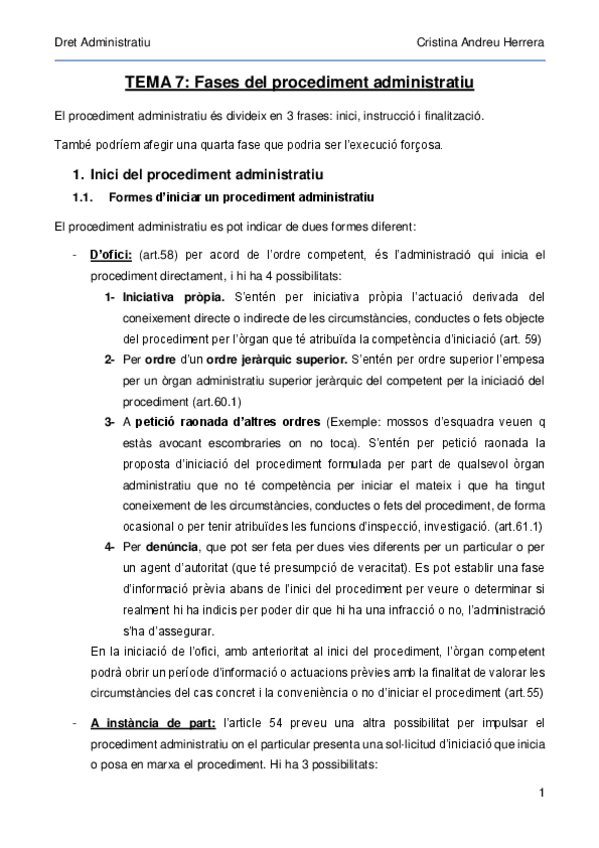 Dret Administratiu Cristina Andreu Herrera

TEMA 7: Fases del procediment administratiu

El procediment administratiu és divideix en 3 frases: inici, instrucció i finalització.

També podríem afegir una quarta fase que podria ser l'execució forçosa.

1. Inici del procediment administratiu

1.1. Formes d'iniciar un procediment administratiu

El procediment administratiu es pot indicar de dues formes diferent:

- D'ofici: (art.58) per acord de l'ordre competent, és l'administració qui inicia el procediment directament, i hi ha 4 possibilitats:

1- Iniciativa pròpia. S'entén per iniciativa pròpia l'actuació derivada del coneixement directe o indirecte de les circumstàncies, conductes o fets objecte del procediment per l'òrgan que té atribuïda la competència d'iniciació (art. 59)

2- Per ordre d'un ordre jeràrquic superior. S'entén per ordre superior l'empesa per un òrgan administratiu superior jeràrquic del competent per la iniciació del procediment (art.60.1)

3- A petició raonada d'altres ordres (Exemple: mossos d'esquadra veuen q estàs avocant escombraries on no toca). S'entén per petició raonada la proposta d'iniciació del procediment formulada per part de qualsevol òrgan administratiu que no té competència per iniciar el mateix i que ha tingut coneixement de les circumstàncies, conductes o fets del procediment, de forma ocasional o per tenir atribuïdes les funcions d'inspecció, investigació. (art.61.1)

4- Per denúncia, que pot ser feta per dues vies diferents per un particular o per un agent d'autoritat (que té presumpció de veracitat). Es pot establir una fase d'informació prèvia abans de l'inici del procediment per veure o determinar si realment hi ha indicis per poder dir que hi ha una infracció o no, l'administració s'ha d'assegurar.

En la iniciació de l'ofici, amb anterioritat al inici del procediment, l'òrgan competent podrà obrir un període d'informació o actuacions prèvies amb la finalitat de valorar les circumstàncies del cas concret i la conveniència o no d'iniciar el procediment (art.55)

- A instància de part: l'article 54 preveu una altra possibilitat per impulsar el procediment administratiu on el particular presenta una sol·licitud d'iniciació que inicia o posa en marxa el procediment. Hi ha 3 possibilitats:

1